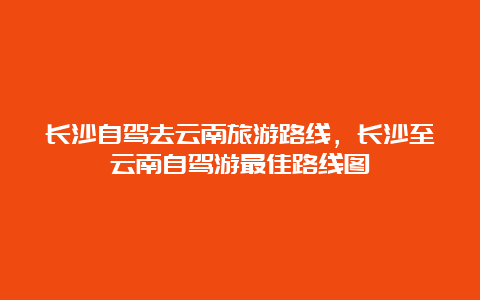 长沙自驾去云南旅游路线，长沙至云南自驾游最佳路线图